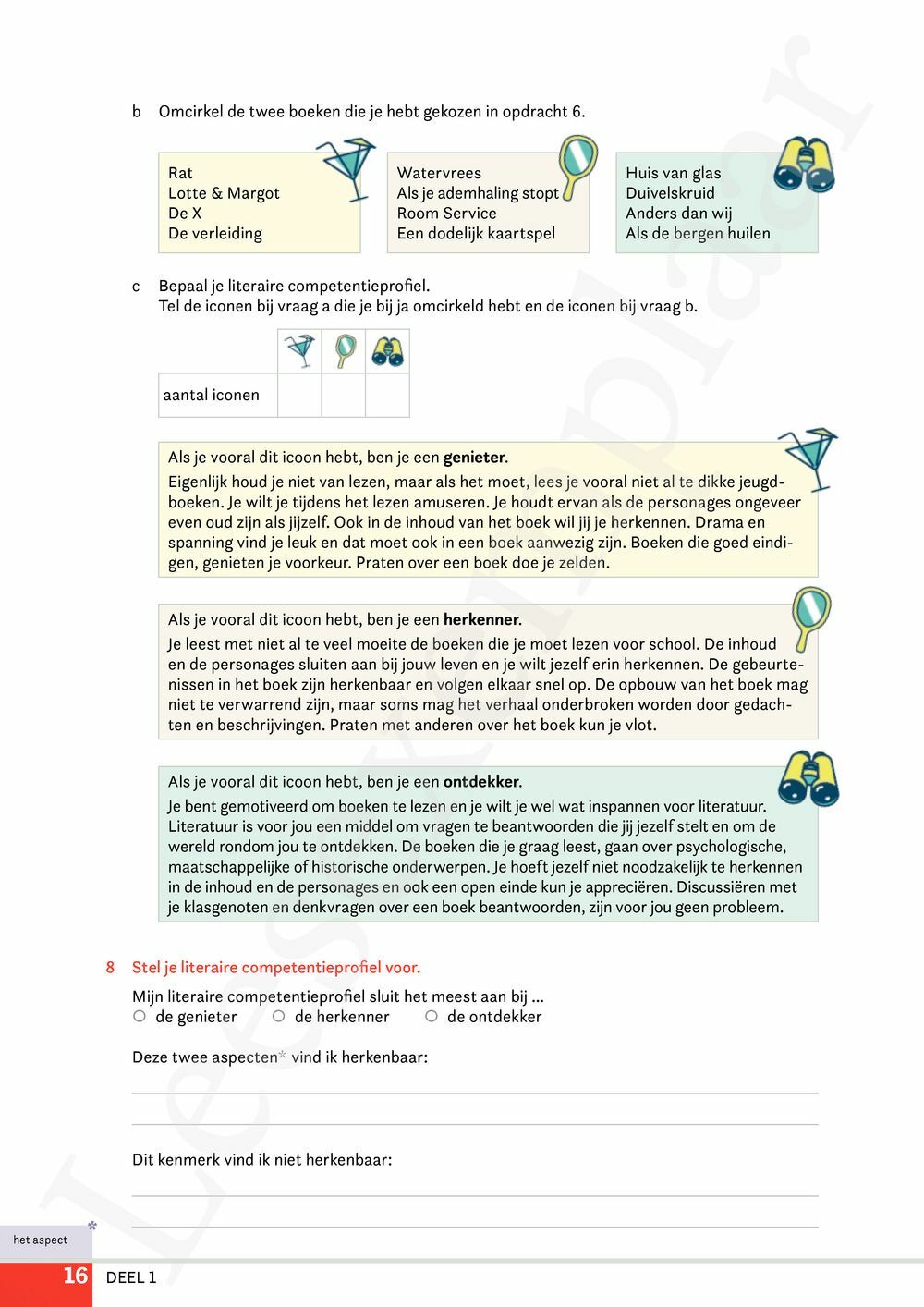 b Omcirkel de twee boeken die je hebt gekozen in opdracht 6.

Rat
Lotte & Margot
De X
De verleiding

Watervrees
Als je ademhaling stopt
Room Service
Een dodelijk kaartspel

Huis van glas
Duivelskruid
Anders dan wij
Als de bergen huilen

c Bepaal je literaire competentieprofiel.
Tel de iconen bij vraag a die je bij ja omcirkeld hebt en de iconen bij vraag b.

| | | | |
|---|---|---|---|
| aantal iconen | | | |

Als je vooral dit icoon hebt, ben je een **genieter**.
Eigenlijk houd je niet van lezen, maar als het moet, lees je vooral niet al te dikke jeugdboeken. Je wilt je tijdens het lezen amuseren. Je houdt ervan als de personages ongeveer even oud zijn als jijzelf. Ook in de inhoud van het boek wil jij je herkennen. Drama en spanning vind je leuk en dat moet ook in een boek aanwezig zijn. Boeken die goed eindigen, genieten je voorkeur. Praten over een boek doe je zelden.

Als je vooral dit icoon hebt, ben je een **herkenner**.
Je leest met niet al te veel moeite de boeken die je moet lezen voor school. De inhoud en de personages sluiten aan bij jouw leven en je wilt jezelf erin herkennen. De gebeurtenissen in het boek zijn herkenbaar en volgen elkaar snel op. De opbouw van het boek mag niet te verwarrend zijn, maar soms mag het verhaal onderbroken worden door gedachten en beschrijvingen. Praten met anderen over het boek kun je vlot.

Als je vooral dit icoon hebt, ben je een **ontdekker**.
Je bent gemotiveerd om boeken te lezen en je wilt je wel wat inspannen voor literatuur. Literatuur is voor jou een middel om vragen te beantwoorden die jij jezelf stelt en om de wereld rondom jou te ontdekken. De boeken die je graag leest, gaan over psychologische, maatschappelijke of historische onderwerpen. Je hoeft jezelf niet noodzakelijk te herkennen in de inhoud en de personages en ook een open einde kun je appreciëren. Discussiëren met je klasgenoten en denkvragen over een boek beantwoorden, zijn voor jou geen probleem.

8 Stel je literaire competentieprofiel voor.
Mijn literaire competentieprofiel sluit het meest aan bij ...
○ de genieter ○ de herkenner ○ de ontdekker

Deze twee aspecten* vind ik herkenbaar:

Dit kenmerk vind ik niet herkenbaar:

* het aspect

16 DEEL 1

Leesexemplaar